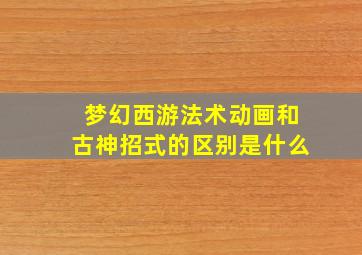 梦幻西游法术动画和古神招式的区别是什么